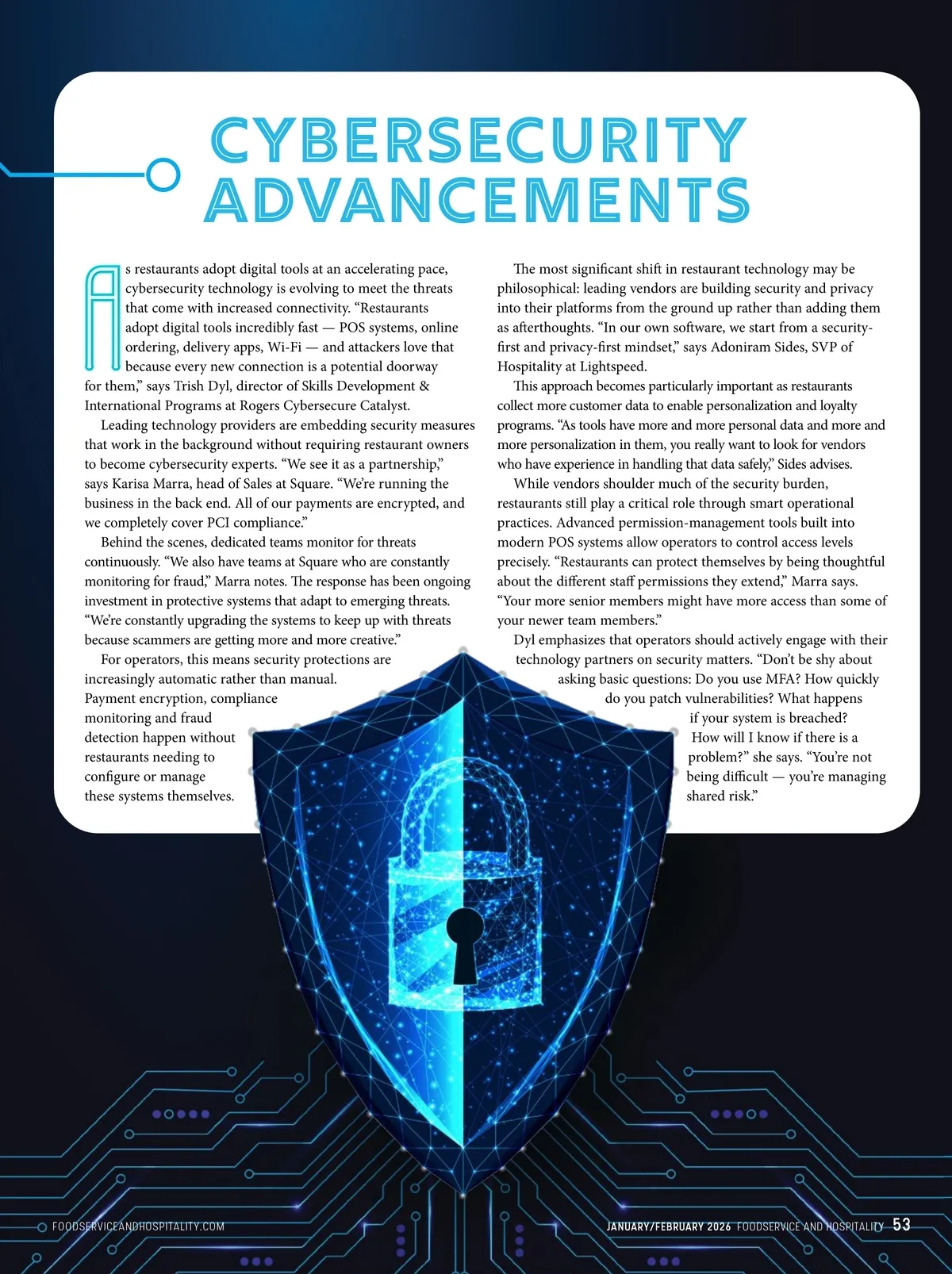 CYBERSECURITY ADVANCEMENTS

As restaurants adopt digital tools at an accelerating pace, cybersecurity technology is evolving to meet the threats that come with increased connectivity. "Restaurants adopt digital tools incredibly fast — POS systems, online ordering, delivery apps, Wi-Fi — and attackers love that because every new connection is a potential doorway for them," says Trish Dyl, director of Skills Development & International Programs at Rogers Cybersecure Catalyst.

Leading technology providers are embedding security measures that work in the background without requiring restaurant owners to become cybersecurity experts. "We see it as a partnership," says Karisa Marra, head of Sales at Square. "We're running the business in the back end. All of our payments are encrypted, and we completely cover PCI compliance."

Behind the scenes, dedicated teams monitor for threats continuously. "We also have teams at Square who are constantly monitoring for fraud," Marra notes. The response has been ongoing investment in protective systems that adapt to emerging threats. "We're constantly upgrading the systems to keep up with threats because scammers are getting more and more creative."

For operators, this means security protections are increasingly automatic rather than manual. Payment encryption, compliance monitoring and fraud detection happen without restaurants needing to configure or manage these systems themselves.

The most significant shift in restaurant technology may be philosophical: leading vendors are building security and privacy into their platforms from the ground up rather than adding them as afterthoughts. "In our own software, we start from a security-first and privacy-first mindset," says Adoniram Sides, SVP of Hospitality at Lightspeed.

This approach becomes particularly important as restaurants collect more customer data to enable personalization and loyalty programs. "As tools have more and more personal data and more and more personalization in them, you really want to look for vendors who have experience in handling that data safely," Sides advises.

While vendors shoulder much of the security burden, restaurants still play a critical role through smart operational practices. Advanced permission-management tools built into modern POS systems allow operators to control access levels precisely. "Restaurants can protect themselves by being thoughtful about the different staff permissions they extend," Marra says. "Your more senior members might have more access than some of your newer team members."

Dyl emphasizes that operators should actively engage with their technology partners on security matters. "Don't be shy about asking basic questions: Do you use MFA? How quickly do you patch vulnerabilities? What happens if your system is breached? How will I know if there is a problem?" she says. "You're not being difficult — you're managing shared risk."

FOODSERVICEANDHOSPITALITY.COM

JANUARY/FEBRUARY 2026 FOODSERVICE AND HOSPITALITY 53